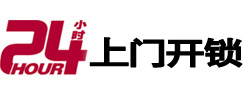 24 小时 HOUR 上门开锁